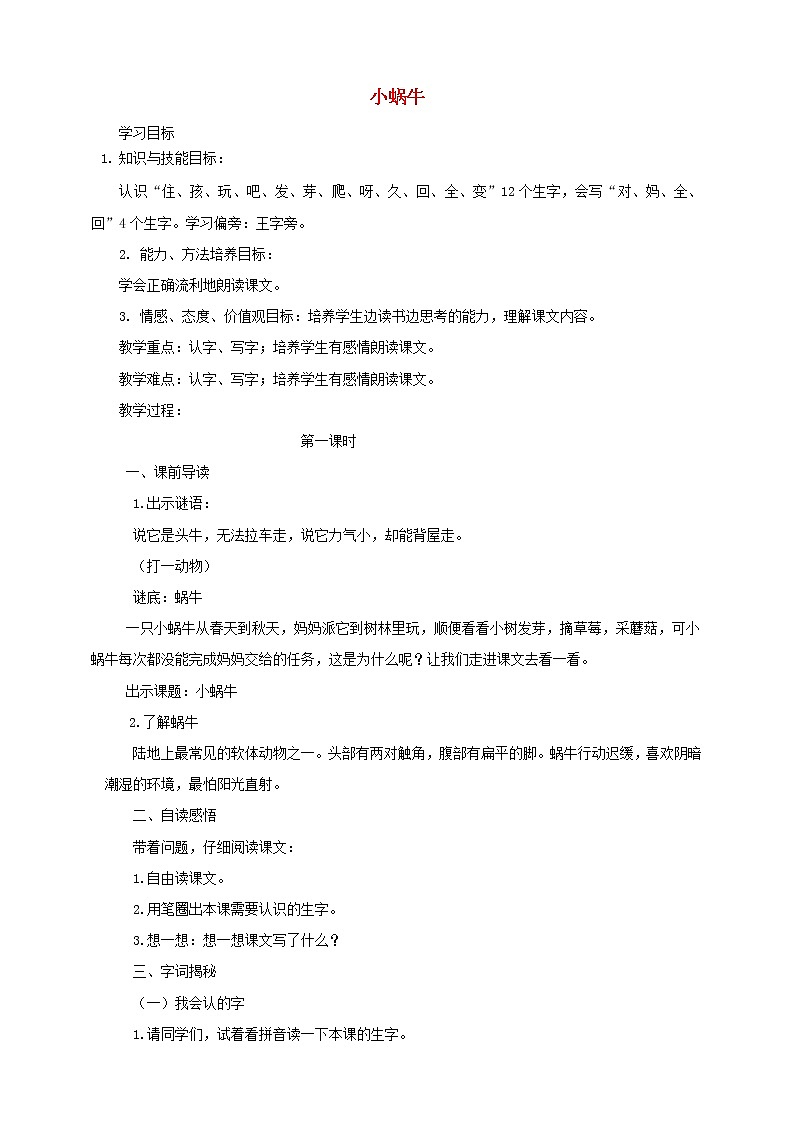 小蜗牛

学习目标

1. 知识与技能目标：

认识“住、孩、玩、吧、发、芽、爬、呀、久、回、全、变”12个生字，会写“对、妈、全、回”4个生字。学习偏旁：王字旁。

2. 能力、方法培养目标：

学会正确流利地朗读课文。

3. 情感、态度、价值观目标：培养学生边读书边思考的能力，理解课文内容。

教学重点：认字、写字；培养学生有感情朗读课文。

教学难点：认字、写字；培养学生有感情朗读课文。

教学过程：

第一课时

一、课前导读

1.出示谜语：

说它是头牛，无法拉车走，说它力气小，却能背屋走。

（打一动物）

谜底：蜗牛

一只小蜗牛从春天到秋天，妈妈派它到树林里玩，顺便看看小树发芽，摘草莓，采蘑菇，可小蜗牛每次都没能完成妈妈交给的任务，这是为什么呢？让我们走进课文去看一看。

出示课题：小蜗牛

2.了解蜗牛

陆地上最常见的软体动物之一。头部有两对触角，腹部有扁平的脚。蜗牛行动迟缓，喜欢阴暗潮湿的环境，最怕阳光直射。

二、自读感悟

带着问题，仔细阅读课文：

1.自由读课文。

2.用笔圈出本课需要认识的生字。

3.想一想：想一想课文写了什么？

三、字词揭秘

（一）我会认的字

1.请同学们，试着看拼音读一下本课的生字。